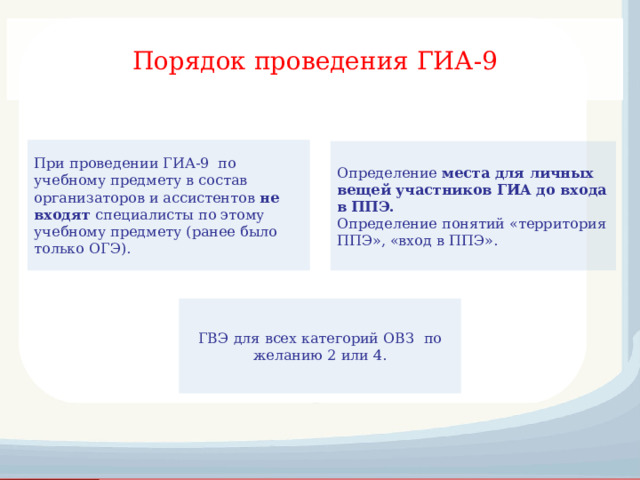 Порядок проведения ГИА-9

При проведении ГИА-9 по учебному предмету в состав организаторов и ассистентов не входят специалисты по этому учебному предмету (ранее было только ОГЭ).

Определение места для личных вещей участников ГИА до входа в ППЭ.
Определение понятий «территория ППЭ», «вход в ППЭ».

ГВЭ для всех категорий ОВЗ по желанию 2 или 4.